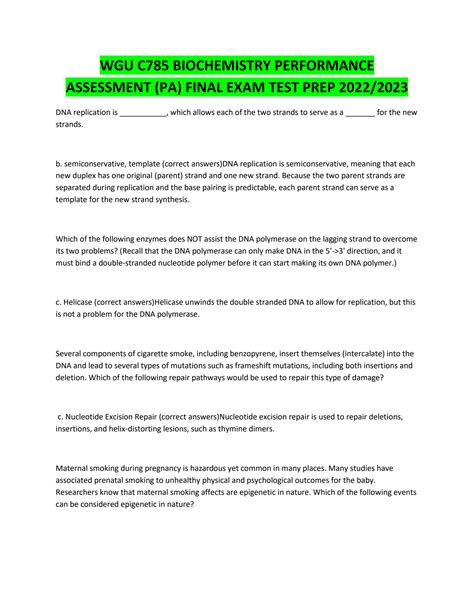 WGU C785 BIOCHEMISTRY PERFORMANCE ASSESSMENT (PA) FINAL EXAM TEST PREP 2022/2023

DNA replication is ___________, which allows each of the two strands to serve as a _______ for the new strands.

b. semiconservative, template (correct answers)DNA replication is semiconservative, meaning that each new duplex has one original (parent) strand and one new strand. Because the two parent strands are separated during replication and the base pairing is predictable, each parent strand can serve as a template for the new strand synthesis.

Which of the following enzymes does NOT assist the DNA polymerase on the lagging strand to overcome its two problems? (Recall that the DNA polymerase can only make DNA in the 5'->3' direction, and it must bind a double-stranded nucleotide polymer before it can start making its own DNA polymer.)

c. Helicase (correct answers)Helicase unwinds the double stranded DNA to allow for replication, but this is not a problem for the DNA polymerase.

Several components of cigarette smoke, including benzopyrene, insert themselves (intercalate) into the DNA and lead to several types of mutations such as frameshift mutations, including both insertions and deletion. Which of the following repair pathways would be used to repair this type of damage?

c. Nucleotide Excision Repair (correct answers)Nucleotide excision repair is used to repair deletions, insertions, and helix-distorting lesions, such as thymine dimers.

Maternal smoking during pregnancy is hazardous yet common in many places. Many studies have associated prenatal smoking to unhealthy physical and psychological outcomes for the baby. Researchers know that maternal smoking affects are epigenetic in nature. Which of the following events can be considered epigenetic in nature?